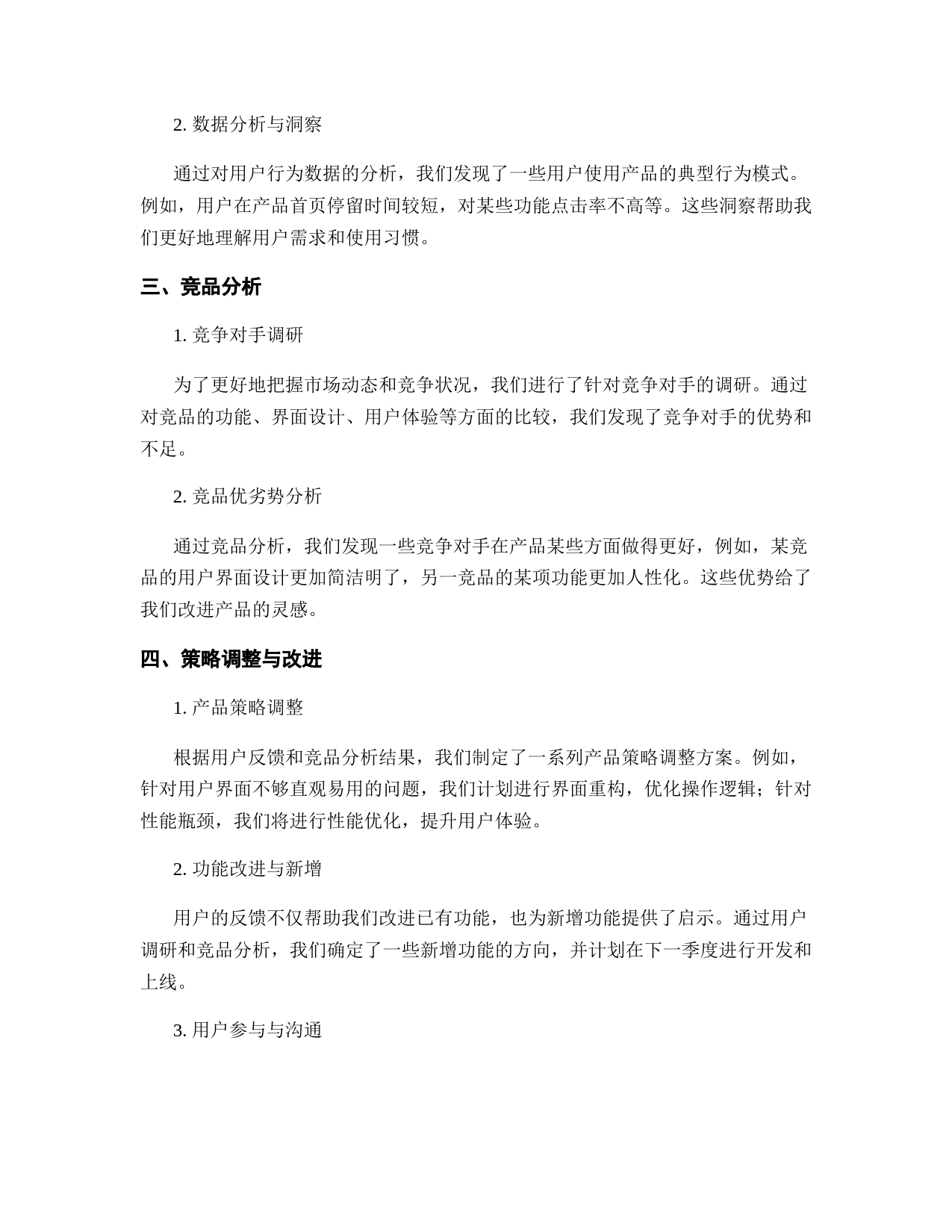 2. 数据分析与洞察

通过对用户行为数据的分析，我们发现了一些用户使用产品的典型行为模式。例如，用户在产品首页停留时间较短，对某些功能点击率不高等。这些洞察帮助我们更好地理解用户需求和使用习惯。

三、竞品分析

1. 竞争对手调研

为了更好地把握市场动态和竞争状况，我们进行了针对竞争对手的调研。通过对竞品的功能、界面设计、用户体验等方面的比较，我们发现了竞争对手的优势和不足。

2. 竞品优劣势分析

通过竞品分析，我们发现一些竞争对手在产品某些方面做得更好，例如，某竞品的用户界面设计更加简洁明了，另一竞品的某项功能更加人性化。这些优势给了我们改进产品的灵感。

四、策略调整与改进

1. 产品策略调整

根据用户反馈和竞品分析结果，我们制定了一系列产品策略调整方案。例如，针对用户界面不够直观易用的问题，我们计划进行界面重构，优化操作逻辑；针对性能瓶颈，我们将进行性能优化，提升用户体验。

2. 功能改进与新增

用户的反馈不仅帮助我们改进已有功能，也为新增功能提供了启示。通过用户调研和竞品分析，我们确定了一些新增功能的方向，并计划在下一季度进行开发和上线。

3. 用户参与与沟通